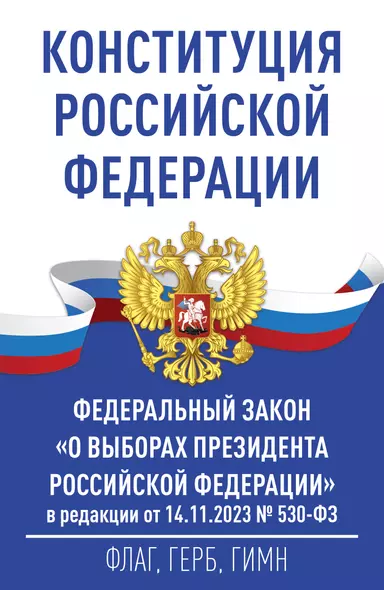 КОНСТИТУЦИЯ РОССИЙСКОЙ ФЕДЕРАЦИИ

ФЕДЕРАЛЬНЫЙ ЗАКОН «О ВЫБОРАХ ПРЕЗИДЕНТА РОССИЙСКОЙ ФЕДЕРАЦИИ» в редакции от 14.11.2023 № 530-ФЗ

ФЛАГ, ГЕРБ, ГИМН